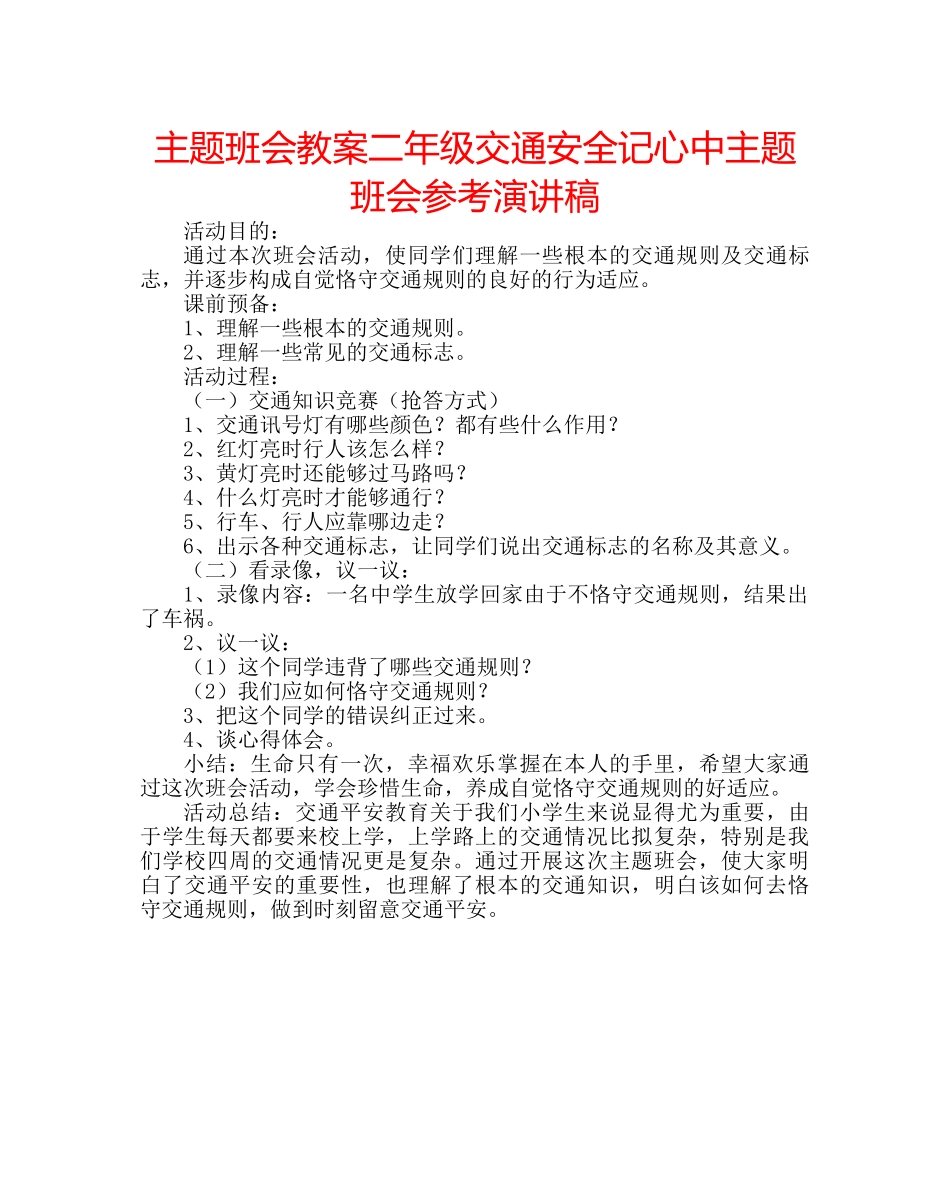 主题班会教案二年级交通安全记心中主题班会参考演讲稿

活动目的：

通过本次班会活动，使同学们理解一些根本的交通规则及交通标志，并逐步构成自觉恪守交通规则的良好的行为适应。

课前预备：

1、理解一些根本的交通规则。

2、理解一些常见的交通标志。

活动过程：

（一）交通知识竞赛（抢答方式）

1、交通讯号灯有哪些颜色？都有些什么作用？

2、红灯亮时行人该怎么样？

3、黄灯亮时还能够过马路吗？

4、什么灯亮时才能够通行？

5、行车、行人应靠哪边走？

6、出示各种交通标志，让同学们说出交通标志的名称及其意义。

（二）看录像，议一议：

1、录像内容：一名中学生放学回家由于不恪守交通规则，结果出了车祸。

2、议一议：

（1）这个同学违背了哪些交通规则？

（2）我们应如何恪守交通规则？

3、把这个同学的错误纠正过来。

4、谈心得体会。

小结：生命只有一次，幸福欢乐掌握在本人的手里，希望大家通过这次班会活动，学会珍惜生命，养成自觉恪守交通规则的好适应。

活动总结：交通平安教育关于我们小学生来说显得尤为重要，由于学生每天都要来校上学，上学路上的交通情况比拟复杂，特别是我们学校四周的交通情况更是复杂。通过开展这次主题班会，使大家明白了交通平安的重要性，也理解了根本的交通知识，明白该如何去恪守交通规则，做到时刻留意交通平安。